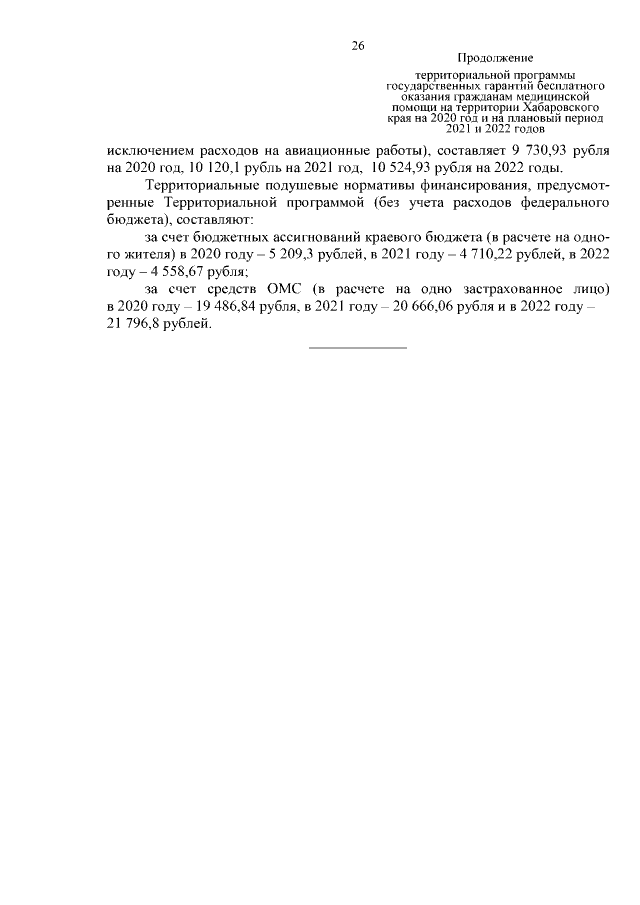 26

Продолжение

территориальной программы государственных гарантий бесплатного оказания гражданам медицинской помощи на территории Хабаровского края на 2020 год и на плановый период 2021 и 2022 годов

исключением расходов на авиационные работы), составляет 9 730,93 рубля на 2020 год, 10 120,1 рубль на 2021 год, 10 524,93 рубля на 2022 годы.

Территориальные подушевые нормативы финансирования, предусмотренные Территориальной программой (без учета расходов федерального бюджета), составляют:

за счет бюджетных ассигнований краевого бюджета (в расчете на одного жителя) в 2020 году – 5 209,3 рублей, в 2021 году – 4 710,22 рублей, в 2022 году – 4 558,67 рубля;

за счет средств ОМС (в расчете на одно застрахованное лицо) в 2020 году – 19 486,84 рубля, в 2021 году – 20 666,06 рубля и в 2022 году – 21 796,8 рублей.